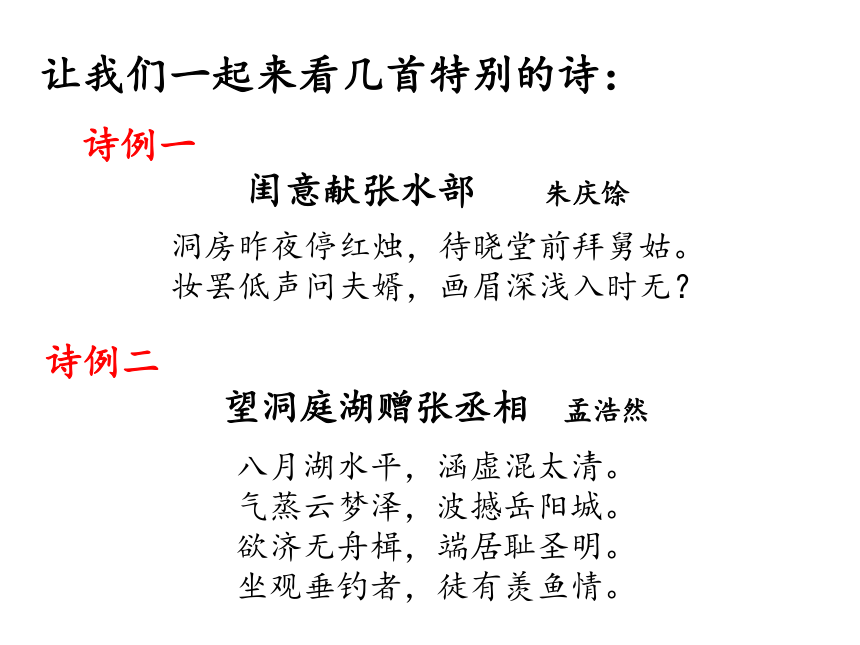 让我们一起来看几首特别的诗：

诗例一

闺意献张水部　　朱庆馀

洞房昨夜停红烛，待晓堂前拜舅姑。
妆罢低声问夫婿，画眉深浅入时无？

诗例二

望洞庭湖赠张丞相　孟浩然

八月湖水平，涵虚混太清。
气蒸云梦泽，波撼岳阳城。
欲济无舟楫，端居耻圣明。
坐观垂钓者，徒有羡鱼情。